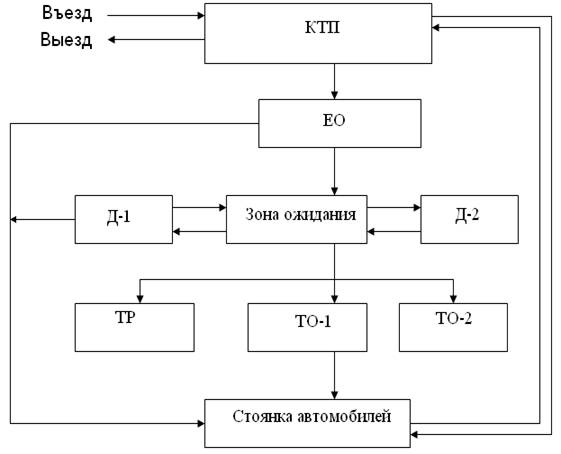 Въезд
Выезд
КТП
ЕО
Д-1
Зона ожидания
Д-2
ТР
ТО-1
ТО-2
Стоянка автомобилей